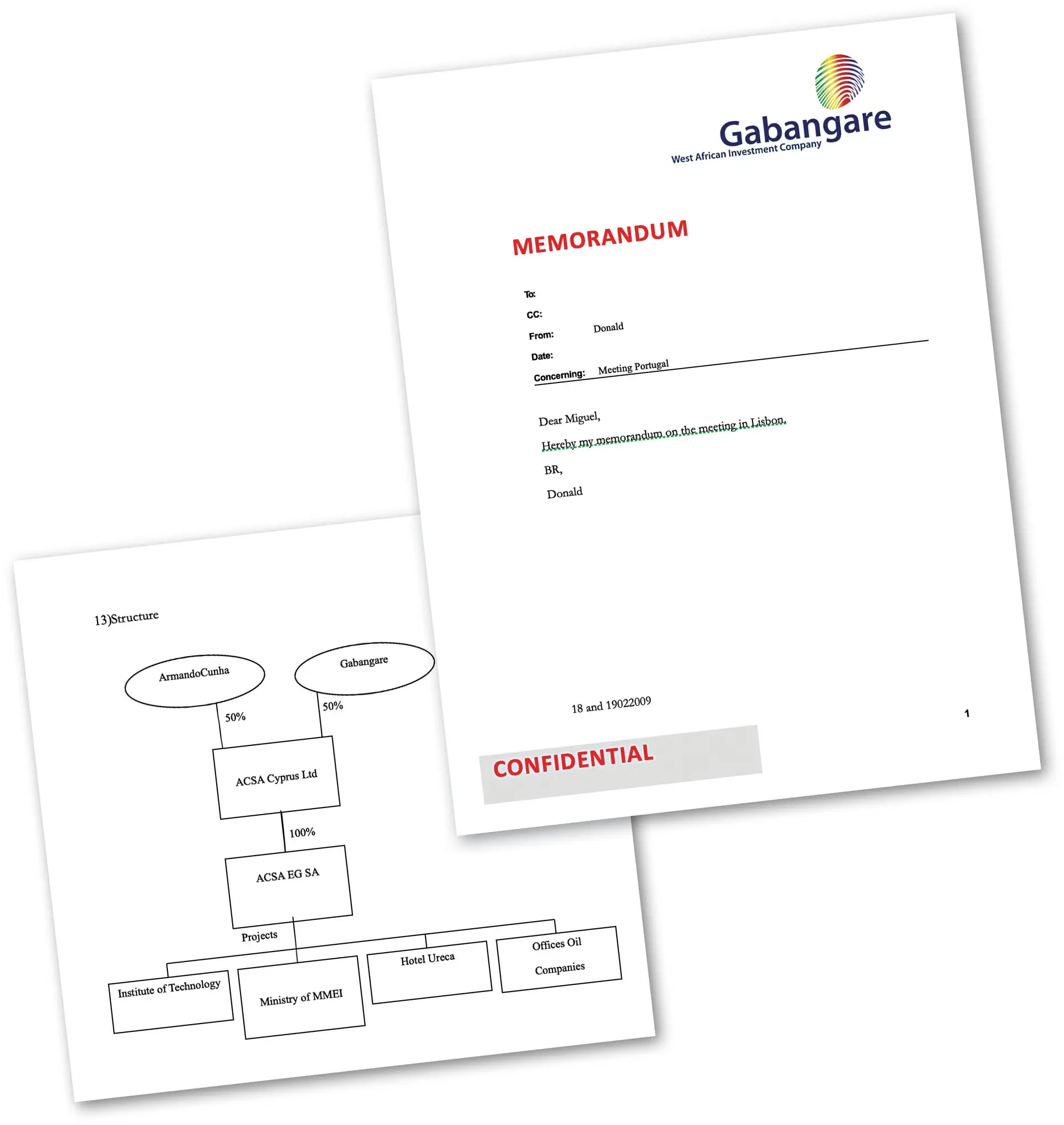 Gabangare
West African Investment Company

MEMORANDUM

To:
CC:
From: Donald
Date:
Concerning: Meeting Portugal

Dear Miguel,

Hereby my memorandum on the meeting in Lisbon.

BR,

Donald

18 and 19022009

1

CONFIDENTIAL

13)Structure

ArmandoCunha

Gabangare

50%

50%

ACSA Cyprus Ltd

100%

ACSA EG SA

Projects

Institute of Technology

Ministry of MMEI

Hotel Ureca

Offices Oil Companies